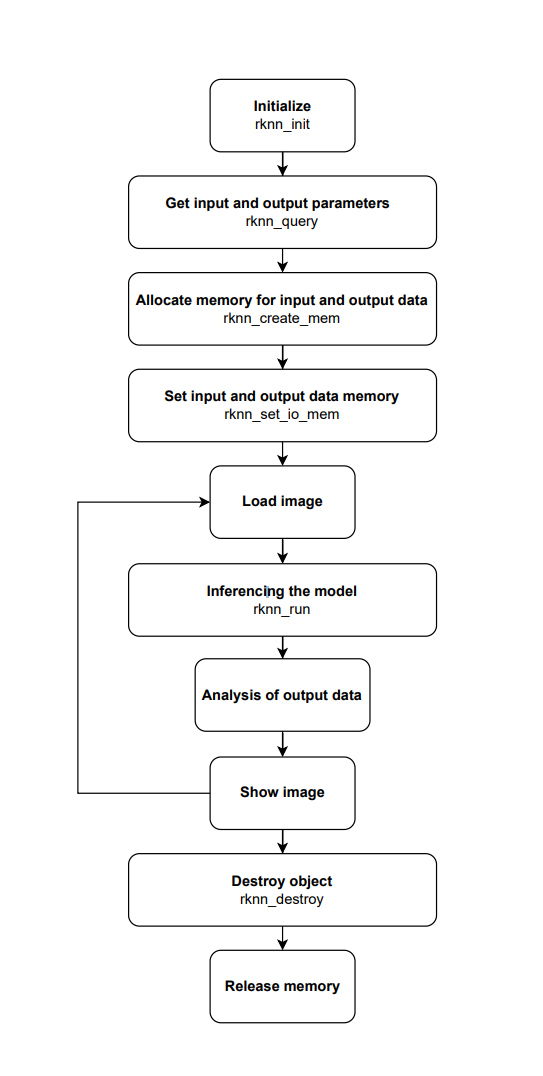 Initialize
rknn_init

Get input and output parameters
rknn_query

Allocate memory for input and output data
rknn_create_mem

Set input and output data memory
rknn_set_io_mem

Load image

Inferencing the model
rknn_run

Analysis of output data

Show image

Destroy object
rknn_destroy

Release memory